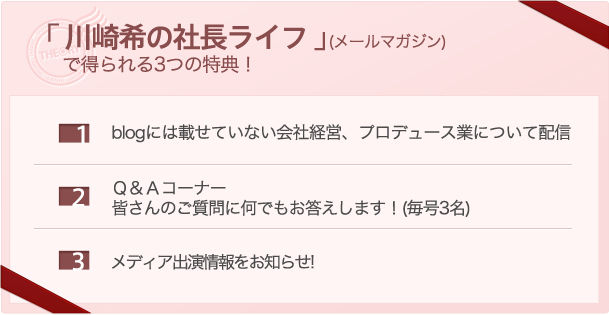 「川崎希の社長ライフ」(メールマガジン)
で得られる3つの特典！

1 blogには載せていない会社経営、プロデュース業について配信

2 Q＆Aコーナー
皆さんのご質問に何でもお答えします！(毎号3名)

3 メディア出演情報をお知らせ!